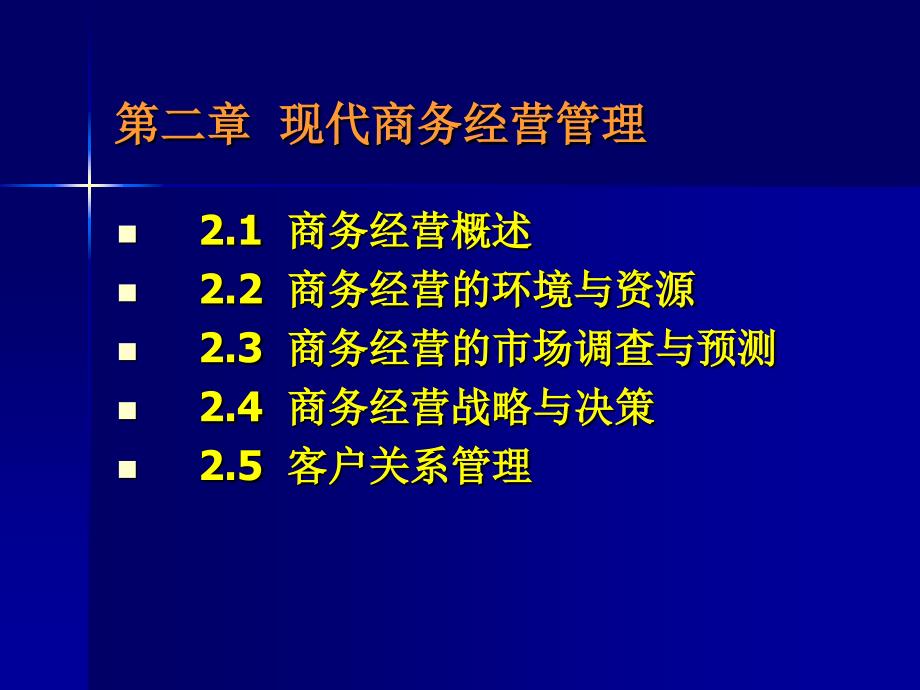 第二章 现代商务经营管理

- 2.1 商务经营概述
- 2.2 商务经营的环境与资源
- 2.3 商务经营的市场调查与预测
- 2.4 商务经营战略与决策
- 2.5 客户关系管理